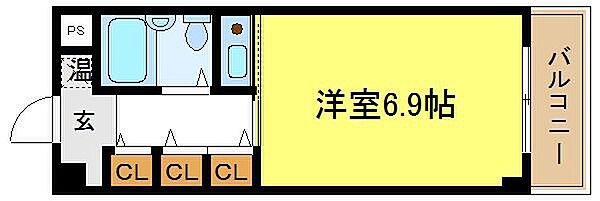 PS
温
玄
CL CL CL
洋室6.9帖
バルコニー